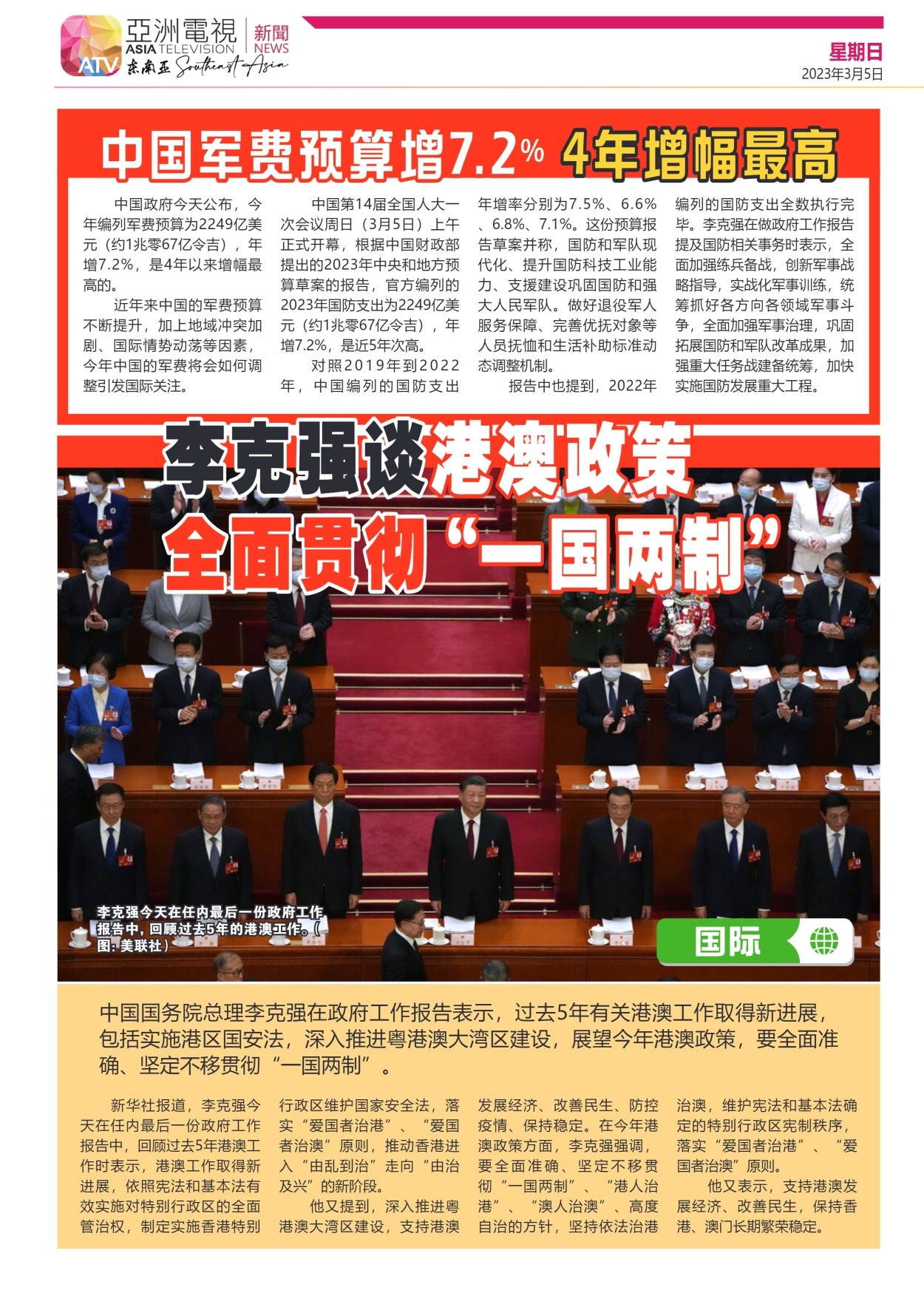 ATV 亞洲電視 ASIA TELEVISION 新聞 NEWS 东南亚 Southeast Asia

星期日
2023年3月5日

中国军费预算增7.2% 4年增幅最高

中国政府今天公布，今年编列军费预算为2249亿美元（约1兆零67亿令吉），年增7.2%，是4年以来增幅最高的。

近年来中国的军费预算不断提升，加上地域冲突加剧、国际情势动荡等因素，今年中国的军费将会如何调整引发国际关注。

中国第14届全国人大一次会议周日（3月5日）上午正式开幕，根据中国财政部提出的2023年中央和地方预算草案的报告，官方编列的2023年国防支出为2249亿美元（约1兆零67亿令吉），年增7.2%，是近5年次高。

对照2019年到2022年，中国编列的国防支出年增率分别为7.5%、6.6%、6.8%、7.1%。这份预算报告草案并称，国防和军队现代化、提升国防科技工业能力、支援建设巩固国防和强大人民军队。做好退役军人服务保障、完善优抚对象等人员抚恤和生活补助标准动态调整机制。

报告中也提到，2022年编列的国防支出全数执行完毕。李克强在做政府工作报告提及国防相关事务时表示，全面加强练兵备战，创新军事战略指导，实战化军事训练，统筹抓好各方向各领域军事斗争，全面加强军事治理，巩固拓展国防和军队改革成果，加强重大任务战建备统筹，加快实施国防发展重大工程。

李克强谈港澳政策
全面贯彻“一国两制”

李克强今天在任内最后一份政府工作报告中，回顾过去5年的港澳工作。（图：美联社）

国际

中国国务院总理李克强在政府工作报告表示，过去5年有关港澳工作取得新进展，包括实施港区国安法，深入推进粤港澳大湾区建设，展望今年港澳政策，要全面准确、坚定不移贯彻“一国两制”。

新华社报道，李克强今天在任内最后一份政府工作报告中，回顾过去5年港澳工作时表示，港澳工作取得新进展，依照宪法和基本法有效实施对特别行政区的全面管治权，制定实施香港特别行政区维护国家安全法，落实“爱国者治港”、“爱国者治澳”原则，推动香港进入“由乱到治”走向“由治及兴”的新阶段。

他又提到，深入推进粤港澳大湾区建设，支持港澳发展经济、改善民生、防控疫情、保持稳定。在今年港澳政策方面，李克强强调，要全面准确、坚定不移贯彻“一国两制”、“港人治港”、“澳人治澳”、高度自治的方针，坚持依法治港治澳，维护宪法和基本法确定的特别行政区宪制秩序，落实“爱国者治港”、“爱国者治澳”原则。

他又表示，支持港澳发展经济、改善民生，保持香港、澳门长期繁荣稳定。